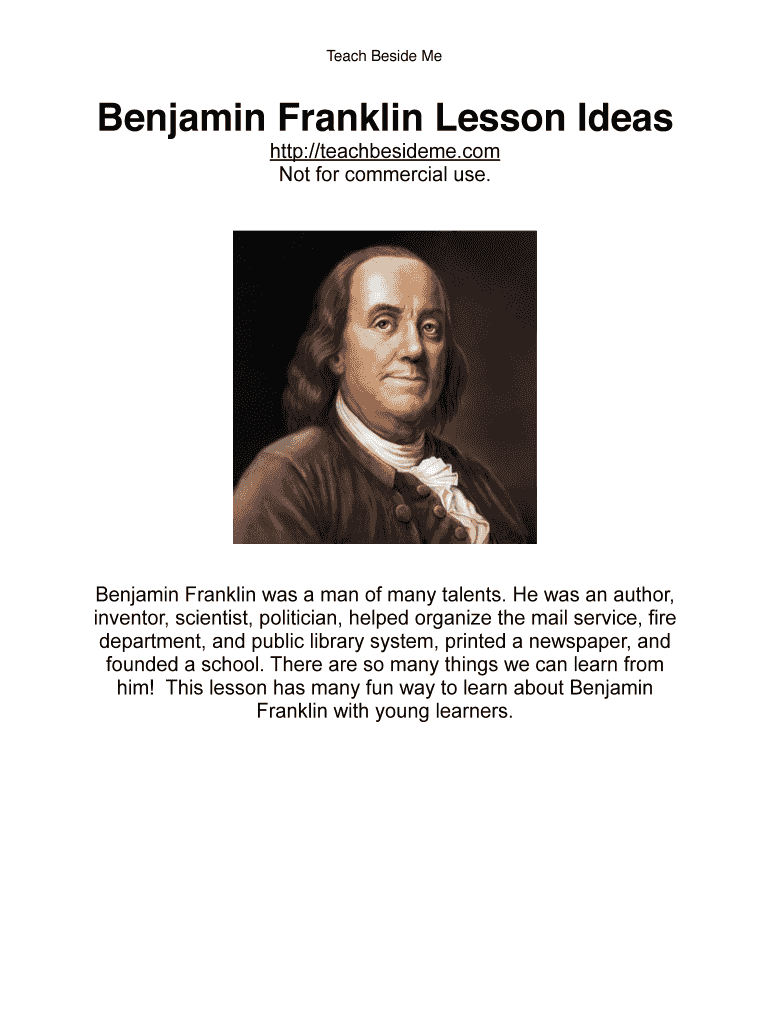 Teach Beside Me

Benjamin Franklin Lesson Ideas

http://teachbesideme.com
Not for commercial use.

Benjamin Franklin was a man of many talents. He was an author, inventor, scientist, politician, helped organize the mail service, fire department, and public library system, printed a newspaper, and founded a school. There are so many things we can learn from him! This lesson has many fun way to learn about Benjamin Franklin with young learners.